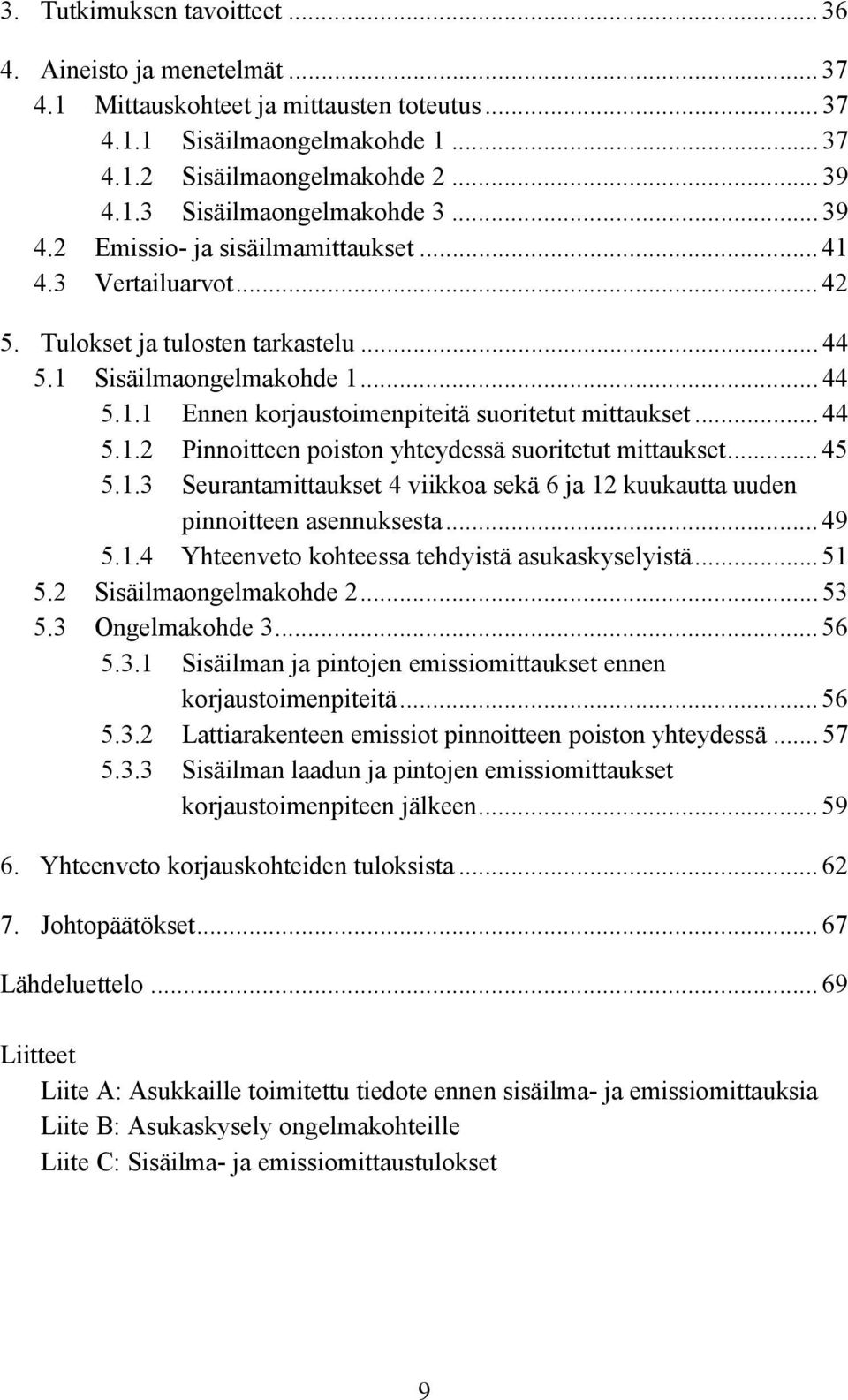 3. Tutkimuksen tavoitteet ... 36

4. Aineisto ja menetelmät ... 37
4.1 Mittauskohteet ja mittausten toteutus ... 37
4.1.1 Sisäilmaongelmakohde 1 ... 37
4.1.2 Sisäilmaongelmakohde 2 ... 39
4.1.3 Sisäilmaongelmakohde 3 ... 39
4.2 Emissio- ja sisäilmamittaukset ... 41
4.3 Vertailuarvot ... 42

5. Tulokset ja tulosten tarkastelu ... 44
5.1 Sisäilmaongelmakohde 1 ... 44
5.1.1 Ennen korjaustoimenpiteitä suoritetut mittaukset ... 44
5.1.2 Pinnoitteen poiston yhteydessä suoritetut mittaukset ... 45
5.1.3 Seurantamittaukset 4 viikkoa sekä 6 ja 12 kuukautta uuden pinnoitteen asennuksesta ... 49
5.1.4 Yhteenveto kohteessa tehdyistä asukaskyselyistä ... 51
5.2 Sisäilmaongelmakohde 2 ... 53
5.3 Ongelmakohde 3 ... 56
5.3.1 Sisäilman ja pintojen emissiomittaukset ennen korjaustoimenpiteitä ... 56
5.3.2 Lattiarakenteen emissiot pinnoitteen poiston yhteydessä ... 57
5.3.3 Sisäilman laadun ja pintojen emissiomittaukset korjaustoimenpiteen jälkeen ... 59

6. Yhteenveto korjauskohteiden tuloksista ... 62

7. Johtopäätökset ... 67

Lähdeluettelo ... 69

Liitteet
Liite A: Asukkaille toimitettu tiedote ennen sisäilma- ja emissiomittauksia
Liite B: Asukaskysely ongelmakohteille
Liite C: Sisäilma- ja emissiomittaustulokset

9